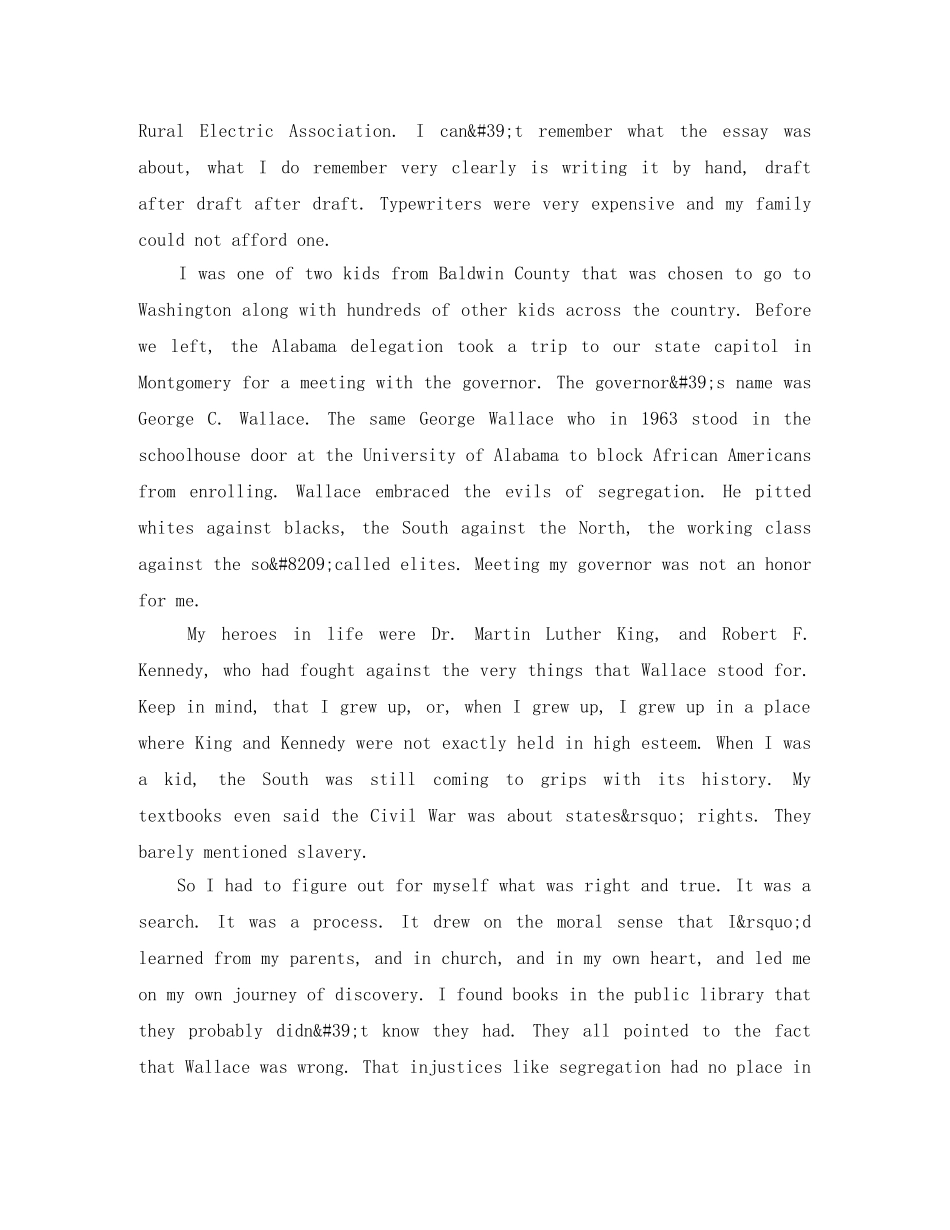 Rural Electric Association. I can&#39;t remember what the essay was about, what I do remember very clearly is writing it by hand, draft after draft after draft. Typewriters were very expensive and my family could not afford one.

I was one of two kids from Baldwin County that was chosen to go to Washington along with hundreds of other kids across the country. Before we left, the Alabama delegation took a trip to our state capitol in Montgomery for a meeting with the governor. The governor&#39;s name was George C. Wallace. The same George Wallace who in 1963 stood in the schoolhouse door at the University of Alabama to block African Americans from enrolling. Wallace embraced the evils of segregation. He pitted whites against blacks, the South against the North, the working class against the so&#8209;called elites. Meeting my governor was not an honor for me.

My heroes in life were Dr. Martin Luther King, and Robert F. Kennedy, who had fought against the very things that Wallace stood for. Keep in mind, that I grew up, or, when I grew up, I grew up in a place where King and Kennedy were not exactly held in high esteem. When I was a kid, the South was still coming to grips with its history. My textbooks even said the Civil War was about states&rsquo; rights. They barely mentioned slavery.

So I had to figure out for myself what was right and true. It was a search. It was a process. It drew on the moral sense that I&rsquo;d learned from my parents, and in church, and in my own heart, and led me on my own journey of discovery. I found books in the public library that they probably didn&#39;t know they had. They all pointed to the fact that Wallace was wrong. That injustices like segregation had no place in